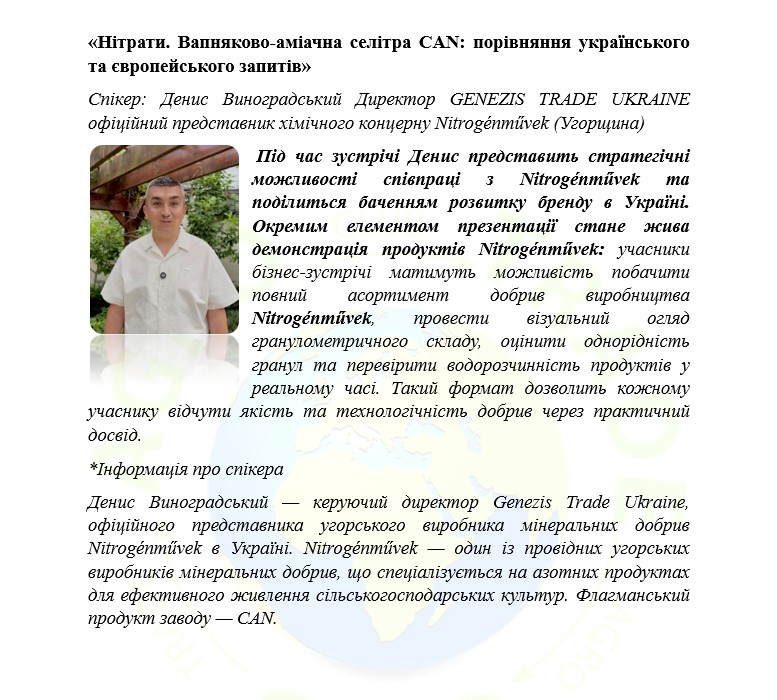 «Нітрати. Вапняково-аміачна селітра CAN: порівняння українського та європейського запитів»

Спікер: Денис Виноградський Директор GENEZIS TRADE UKRAINE офіційний представник хімічного концерну Nitrogénművek (Угорщина)

Під час зустрічі Денис представить стратегічні можливості співпраці з Nitrogénművek та поділиться баченням розвитку бренду в Україні. Окремим елементом презентації стане жива демонстрація продуктів Nitrogénművek: учасники бізнес-зустрічі матимуть можливість побачити повний асортимент добрив виробництва Nitrogénművek, провести візуальний огляд гранулометричного складу, оцінити однорідність гранул та перевірити водорозчинність продуктів у реальному часі. Такий формат дозволить кожному учаснику відчути якість та технологічність добрив через практичний досвід.

*Інформація про спікера

Денис Виноградський — керуючий директор Genezis Trade Ukraine, офіційного представника угорського виробника мінеральних добрив Nitrogénművek в Україні. Nitrogénművek — один із провідних угорських виробників мінеральних добрив, що спеціалізується на азотних продуктах для ефективного живлення сільськогосподарських культур. Флагманський продукт заводу — CAN.